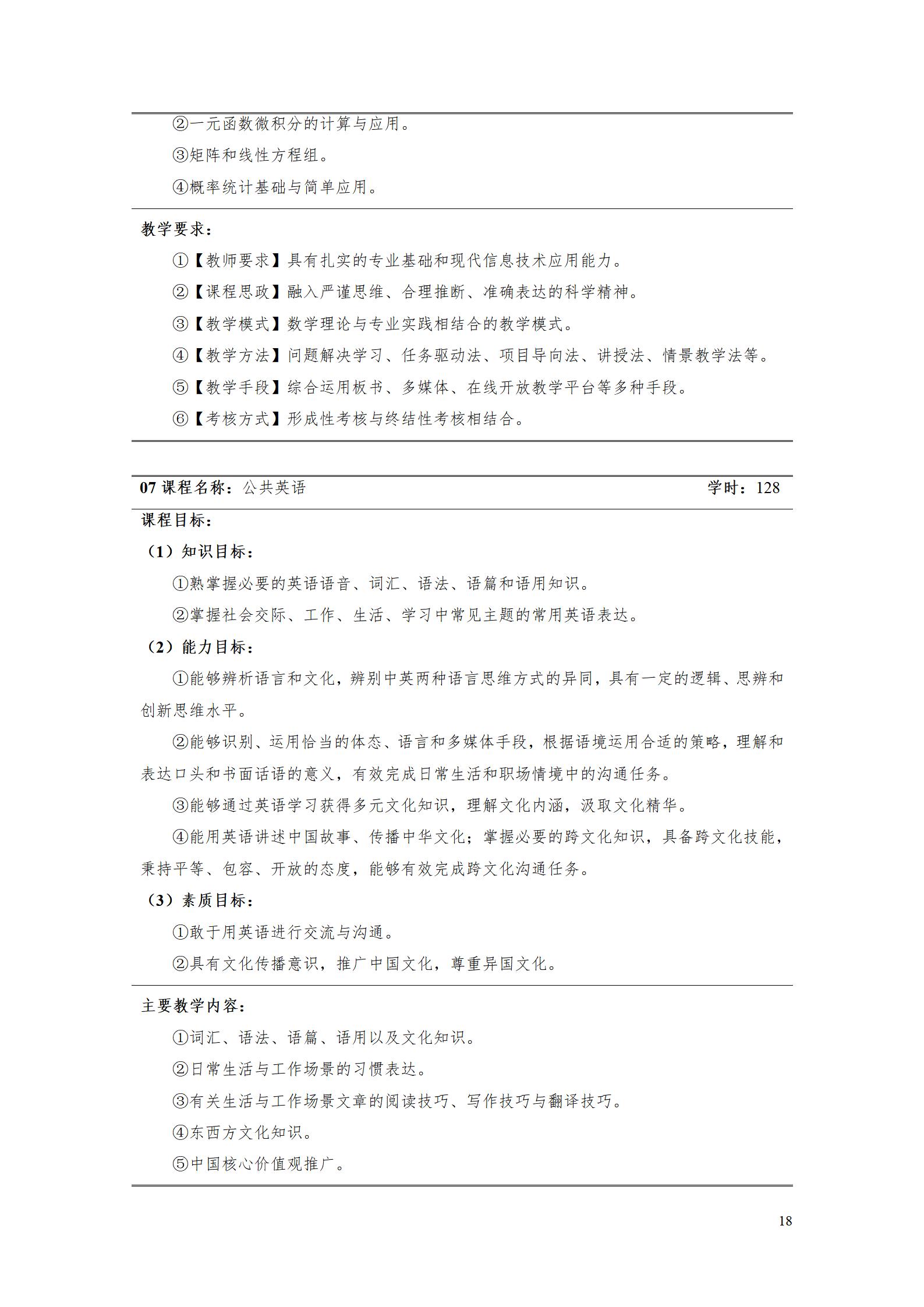 ②一元函数微积分的计算与应用。

③矩阵和线性方程组。

④概率统计基础与简单应用。

教学要求：

①【教师要求】具有扎实的专业基础和现代信息技术应用能力。

②【课程思政】融入严谨思维、合理推断、准确表达的科学精神。

③【教学模式】数学理论与专业实践相结合的教学模式。

④【教学方法】问题解决学习、任务驱动法、项目导向法、讲授法、情景教学法等。

⑤【教学手段】综合运用板书、多媒体、在线开放教学平台等多种手段。

⑥【考核方式】形成性考核与终结性考核相结合。

07 课程名称：公共英语 学时：128

课程目标：

（1）知识目标：

①熟掌握必要的英语语音、词汇、语法、语篇和语用知识。

②掌握社会交际、工作、生活、学习中常见主题的常用英语表达。

（2）能力目标：

①能够辨析语言和文化，辨别中英两种语言思维方式的异同，具有一定的逻辑、思辨和创新思维水平。

②能够识别、运用恰当的体态、语言和多媒体手段，根据语境运用合适的策略，理解和表达口头和书面话语的意义，有效完成日常生活和职场情境中的沟通任务。

③能够通过英语学习获得多元文化知识，理解文化内涵，汲取文化精华。

④能用英语讲述中国故事、传播中华文化；掌握必要的跨文化知识，具备跨文化技能，秉持平等、包容、开放的态度，能够有效完成跨文化沟通任务。

（3）素质目标：

①敢于用英语进行交流与沟通。

②具有文化传播意识，推广中国文化，尊重异国文化。

主要教学内容：

①词汇、语法、语篇、语用以及文化知识。

②日常生活与工作场景的习惯表达。

③有关生活与工作场景文章的阅读技巧、写作技巧与翻译技巧。

④东西方文化知识。

⑤中国核心价值观推广。

18